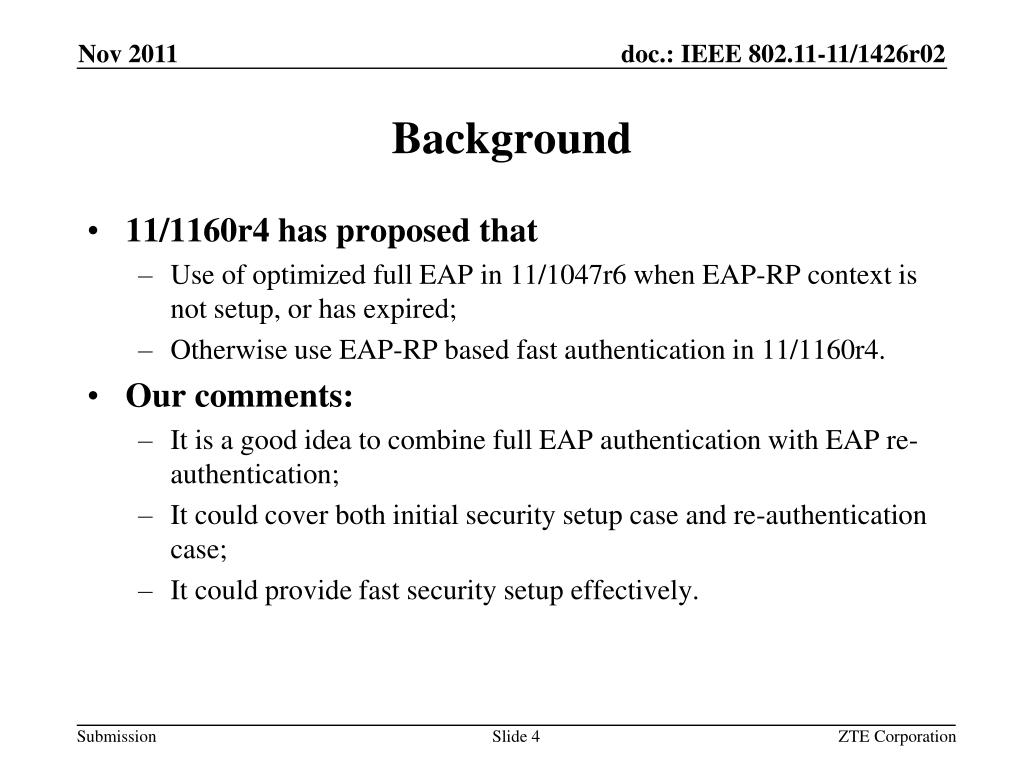 Nov 2011

doc.: IEEE 802.11-11/1426r02

Background

• 11/1160r4 has proposed that
– Use of optimized full EAP in 11/1047r6 when EAP-RP context is not setup, or has expired;
– Otherwise use EAP-RP based fast authentication in 11/1160r4.
• Our comments:
– It is a good idea to combine full EAP authentication with EAP re-authentication;
– It could cover both initial security setup case and re-authentication case;
– It could provide fast security setup effectively.

Submission

Slide 4

ZTE Corporation